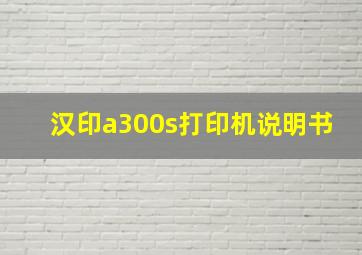 汉印a300s打印机说明书